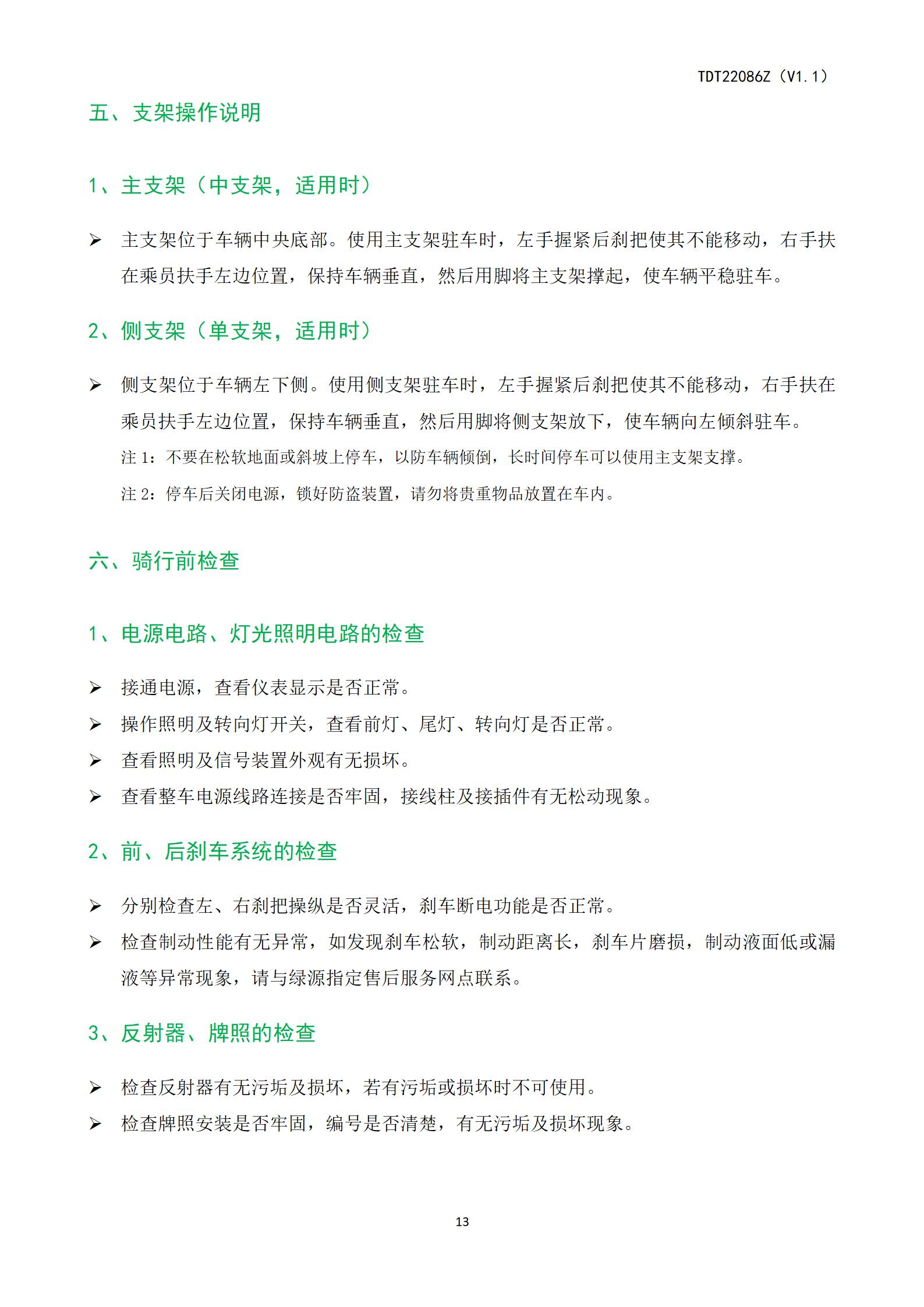 TDT22086Z（V1.1）

五、支架操作说明

1、主支架（中支架，适用时）

➢ 主支架位于车辆中央底部。使用主支架驻车时，左手握紧后刹把使其不能移动，右手扶在乘员扶手左边位置，保持车辆垂直，然后用脚将主支架撑起，使车辆平稳驻车。

2、侧支架（单支架，适用时）

➢ 侧支架位于车辆左下侧。使用侧支架驻车时，左手握紧后刹把使其不能移动，右手扶在乘员扶手左边位置，保持车辆垂直，然后用脚将侧支架放下，使车辆向左倾斜驻车。

注 1：不要在松软地面或斜坡上停车，以防车辆倾倒，长时间停车可以使用主支架支撑。

注 2：停车后关闭电源，锁好防盗装置，请勿将贵重物品放置在车内。

六、骑行前检查

1、电源电路、灯光照明电路的检查

➢ 接通电源，查看仪表显示是否正常。
➢ 操作照明及转向灯开关，查看前灯、尾灯、转向灯是否正常。
➢ 查看照明及信号装置外观有无损坏。
➢ 查看整车电源线路连接是否牢固，接线柱及接插件有无松动现象。

2、前、后刹车系统的检查

➢ 分别检查左、右刹把操纵是否灵活，刹车断电功能是否正常。
➢ 检查制动性能有无异常，如发现刹车松软，制动距离长，刹车片磨损，制动液面低或漏液等异常现象，请与绿源指定售后服务网点联系。

3、反射器、牌照的检查

➢ 检查反射器有无污垢及损坏，若有污垢或损坏时不可使用。
➢ 检查牌照安装是否牢固，编号是否清楚，有无污垢及损坏现象。

13